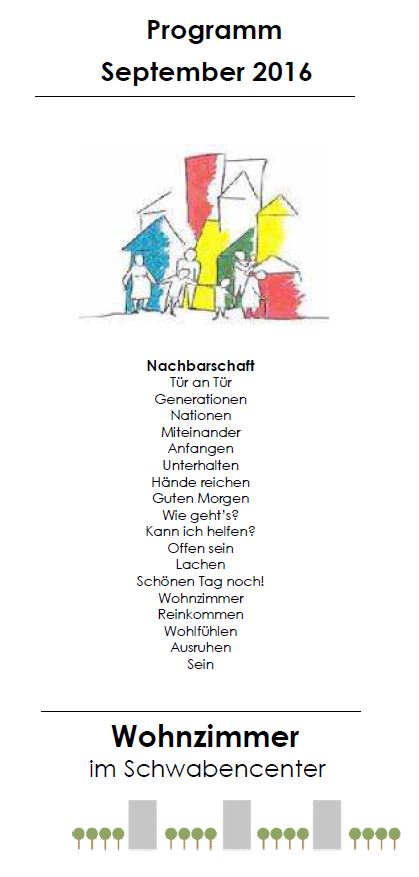 Programm
September 2016

Nachbarschaft
Tür an Tür
Generationen
Nationen
Miteinander
Anfangen
Unterhalten
Hände reichen
Guten Morgen
Wie geht's?
Kann ich helfen?
Offen sein
Lachen
Schönen Tag noch!
Wohnzimmer
Reinkommen
Wohlfühlen
Ausruhen
Sein

Wohnzimmer
im Schwabencenter